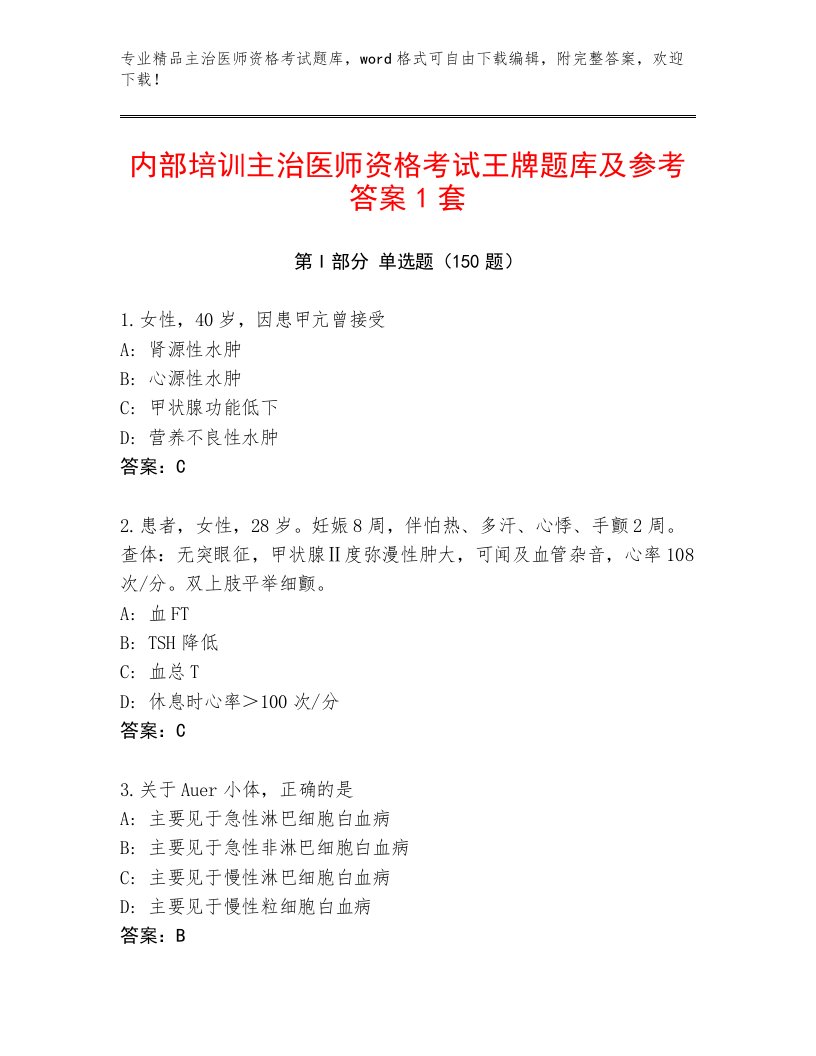 专业精品主治医师资格考试题库，word格式可自由下载编辑，附完整答案，欢迎下载！

内部培训主治医师资格考试王牌题库及参考答案1套

第I部分 单选题（150题）

1.女性，40岁，因患甲亢曾接受
A：肾源性水肿
B：心源性水肿
C：甲状腺功能低下
D：营养不良性水肿
答案：C

2.患者，女性，28岁。妊娠8周，伴怕热、多汗、心悸、手颤2周。查体：无突眼征，甲状腺Ⅱ度弥漫性肿大，可闻及血管杂音，心率108次/分。双上肢平举细颤。
A：血FT
B：TSH降低
C：血总T
D：休息时心率＞100次/分
答案：C

3.关于Auer小体，正确的是
A：主要见于急性淋巴细胞白血病
B：主要见于急性非淋巴细胞白血病
C：主要见于慢性淋巴细胞白血病
D：主要见于慢性粒细胞白血病
答案：B